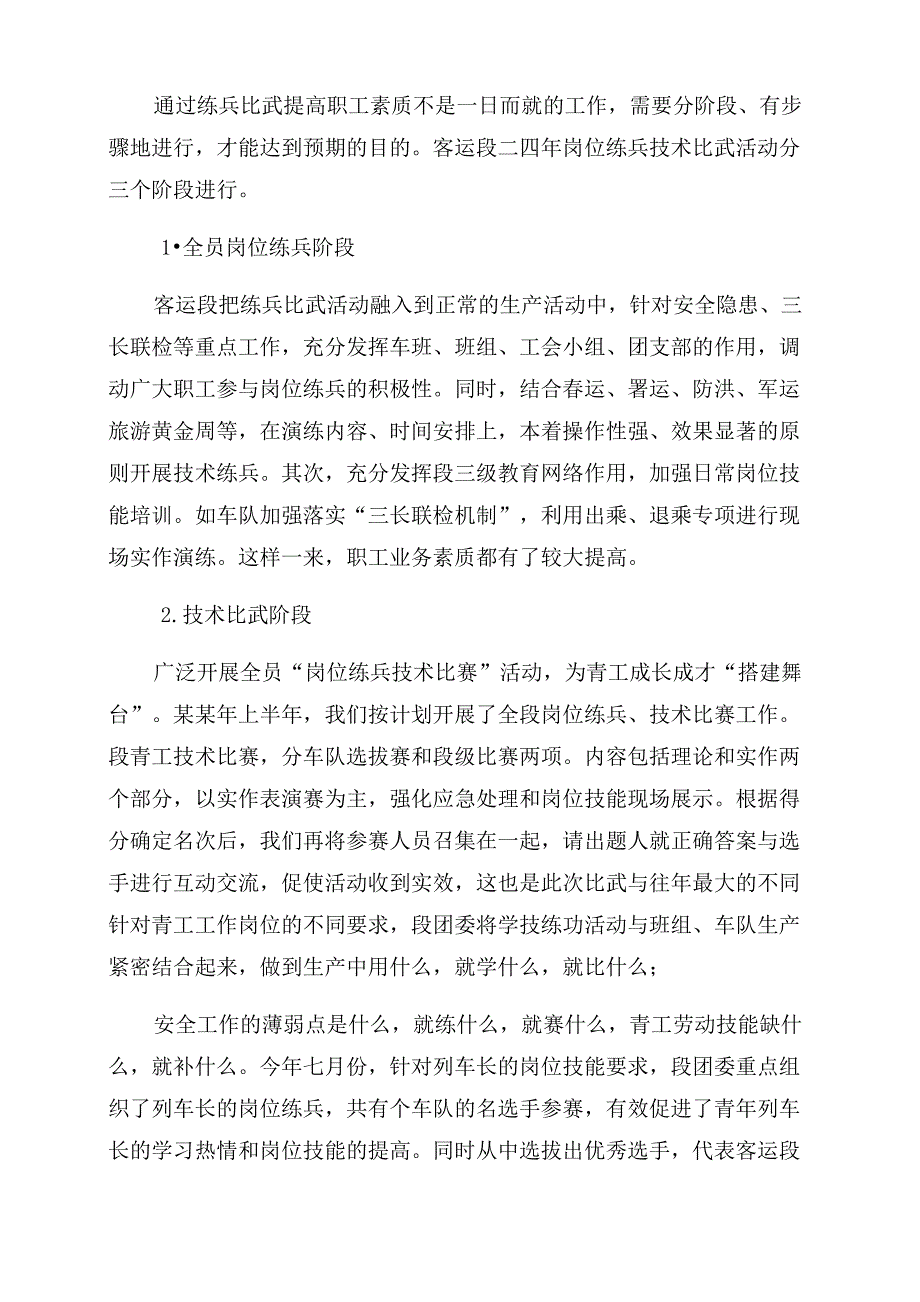 通过练兵比武提高职工素质不是一日而就的工作，需要分阶段、有步骤地进行，才能达到预期的目的。客运段二四年岗位练兵技术比武活动分三个阶段进行。

1•全员岗位练兵阶段

客运段把练兵比武活动融入到正常的生产活动中，针对安全隐患、三长联检等重点工作，充分发挥车班、班组、工会小组、团支部的作用，调动广大职工参与岗位练兵的积极性。同时，结合春运、署运、防洪、军运旅游黄金周等，在演练内容、时间安排上，本着操作性强、效果显著的原则开展技术练兵。其次，充分发挥段三级教育网络作用，加强日常岗位技能培训。如车队加强落实“三长联检机制”，利用出乘、退乘专项进行现场实作演练。这样一来，职工业务素质都有了较大提高。

2.技术比武阶段

广泛开展全员“岗位练兵技术比赛”活动，为青工成长成才“搭建舞台”。某某年上半年，我们按计划开展了全段岗位练兵、技术比赛工作。段青工技术比赛，分车队选拔赛和段级比赛两项。内容包括理论和实作两个部分，以实作表演赛为主，强化应急处理和岗位技能现场展示。根据得分确定名次后，我们再将参赛人员召集在一起，请出题人就正确答案与选手进行互动交流，促使活动收到实效，这也是此次比武与往年最大的不同针对青工工作岗位的不同要求，段团委将学技练功活动与班组、车队生产紧密结合起来，做到生产中用什么，就学什么，就比什么；

安全工作的薄弱点是什么，就练什么，就赛什么，青工劳动技能缺什么，就补什么。今年七月份，针对列车长的岗位技能要求，段团委重点组织了列车长的岗位练兵，共有个车队的名选手参赛，有效促进了青年列车长的学习热情和岗位技能的提高。同时从中选拔出优秀选手，代表客运段